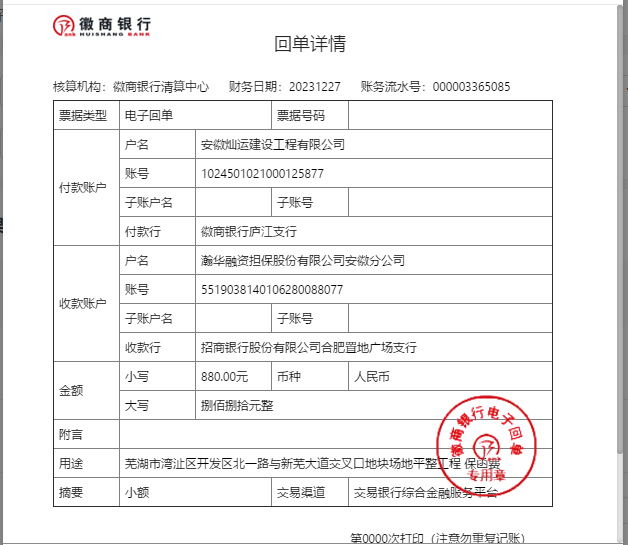 徽商银行
HUISHANG BANK

回单详情

核算机构：徽商银行清算中心　财务日期：20231227　账务流水号：000003365085

| 票据类型 | 电子回单 | | 票据号码 | |
|---|---|---|---|---|
| 付款账户 | 户名 | 安徽灿运建设工程有限公司 | | |
| | 账号 | 1024501021000125877 | | |
| | 子账户名 | | 子账号 | |
| | 付款行 | 徽商银行庐江支行 | | |
| 收款账户 | 户名 | 瀚华融资担保股份有限公司安徽分公司 | | |
| | 账号 | 551903814010628008807​7 | | |
| | 子账户名 | | 子账号 | |
| | 收款行 | 招商银行股份有限公司合肥置地广场支行 | | |
| 金额 | 小写 | 880.00元 | 币种 | 人民币 |
| | 大写 | 捌佰捌拾元整 | | |
| 附言 | | | | |
| 用途 | 芜湖市湾沚区开发区北一路与新芜大道交叉口地块场地平整工程 保函费 | | | |
| 摘要 | 小额 | | 交易渠道 | 交易银行综合金融服务平台 |

徽商银行电子回单
专用章

第0000次打印（注意勿重复记账）